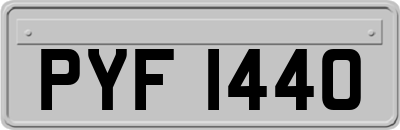 PYF 1440